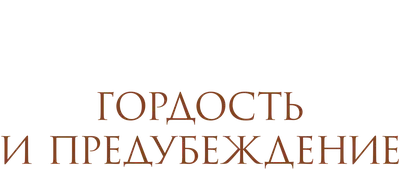 ГОРДОСТЬ
И ПРЕДУБЕЖДЕНИЕ